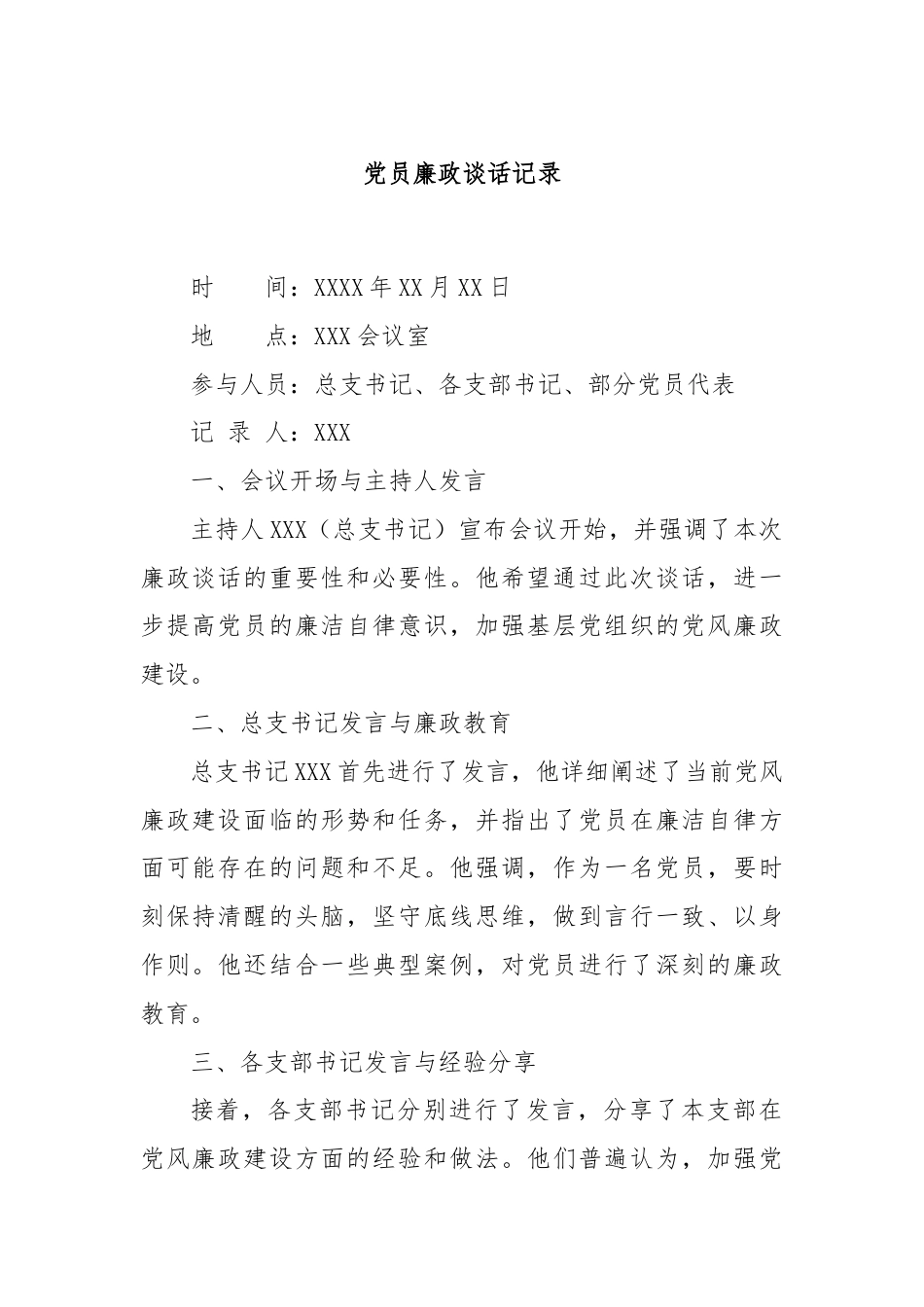 党员廉政谈话记录

时　　间：XXXX年XX月XX日

地　　点：XXX会议室

参与人员：总支书记、各支部书记、部分党员代表

记 录 人：XXX

一、会议开场与主持人发言

主持人XXX（总支书记）宣布会议开始，并强调了本次廉政谈话的重要性和必要性。他希望通过此次谈话，进一步提高党员的廉洁自律意识，加强基层党组织的党风廉政建设。

二、总支书记发言与廉政教育

总支书记XXX首先进行了发言，他详细阐述了当前党风廉政建设面临的形势和任务，并指出了党员在廉洁自律方面可能存在的问题和不足。他强调，作为一名党员，要时刻保持清醒的头脑，坚守底线思维，做到言行一致、以身作则。他还结合一些典型案例，对党员进行了深刻的廉政教育。

三、各支部书记发言与经验分享

接着，各支部书记分别进行了发言，分享了本支部在党风廉政建设方面的经验和做法。他们普遍认为，加强党